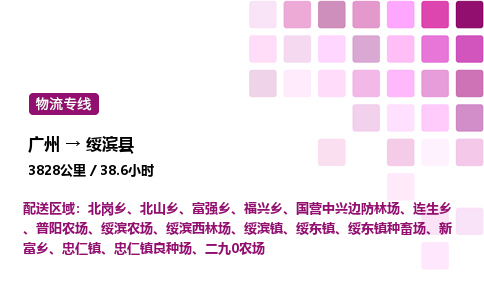 物流专线

广州 → 绥滨县

3828公里 / 38.6小时

配送区域：北岗乡、北山乡、富强乡、福兴乡、国营中兴边防林场、连生乡、普阳农场、绥滨农场、绥滨西林场、绥滨镇、绥东镇、绥东镇种畜场、新富乡、忠仁镇、忠仁镇良种场、二九0农场